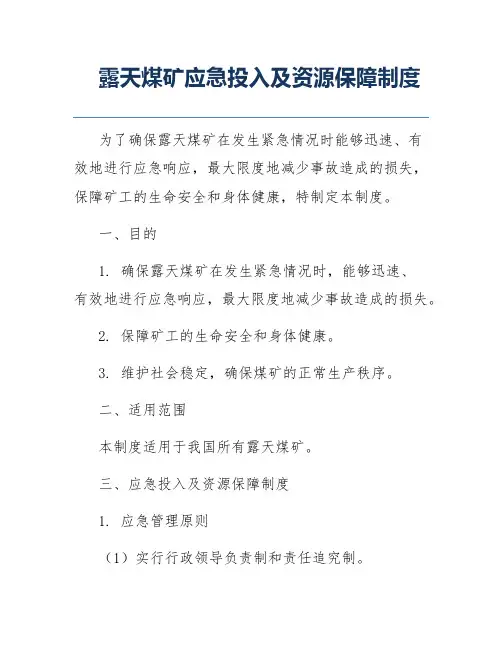 露天煤矿应急投入及资源保障制度

为了确保露天煤矿在发生紧急情况时能够迅速、有效地进行应急响应，最大限度地减少事故造成的损失，保障矿工的生命安全和身体健康，特制定本制度。

一、目的

1. 确保露天煤矿在发生紧急情况时，能够迅速、有效地进行应急响应，最大限度地减少事故造成的损失。

2. 保障矿工的生命安全和身体健康。

3. 维护社会稳定，确保煤矿的正常生产秩序。

二、适用范围

本制度适用于我国所有露天煤矿。

三、应急投入及资源保障制度

1. 应急管理原则

（1）实行行政领导负责制和责任追究制。